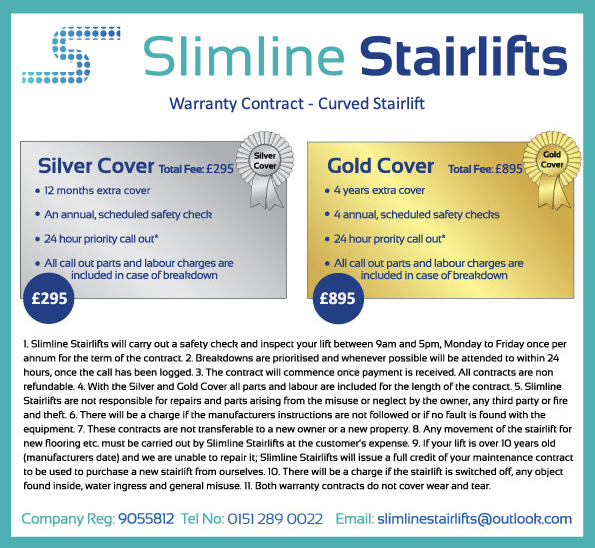 Slimline Stairlifts

Warranty Contract - Curved Stairlift

Silver Cover Total Fee: £295

Silver Cover

• 12 months extra cover
• An annual, scheduled safety check
• 24 hour priority call out*
• All call out parts and labour charges are included in case of breakdown

£295

Gold Cover Total Fee: £895

Gold Cover

• 4 years extra cover
• 4 annual, scheduled safety checks
• 24 hour prority call out*
• All call out parts and labour charges are included in case of breakdown

£895

1. Slimline Stairlifts will carry out a safety check and inspect your lift between 9am and 5pm, Monday to Friday once per annum for the term of the contract. 2. Breakdowns are prioritised and whenever possible will be attended to within 24 hours, once the call has been logged. 3. The contract will commence once payment is received. All contracts are non refundable. 4. With the Silver and Gold Cover all parts and labour are included for the length of the contract. 5. Slimline Stairlifts are not responsible for repairs and parts arising from the misuse or neglect by the owner, any third party or fire and theft. 6. There will be a charge if the manufacturers instructions are not followed or if no fault is found with the equipment. 7. These contracts are not transferable to a new owner or a new property. 8. Any movement of the stairlift for new flooring etc. must be carried out by Slimline Stairlifts at the customer's expense. 9. If your lift is over 10 years old (manufacturers date) and we are unable to repair it; Slimline Stairlifts will issue a full credit of your maintenance contract to be used to purchase a new stairlift from ourselves. 10. There will be a charge if the stairlift is switched off, any object found inside, water ingress and general misuse. 11. Both warranty contracts do not cover wear and tear.

Company Reg: 9055812 Tel No: 0151 289 0022 Email: slimlinestairlifts@outlook.com